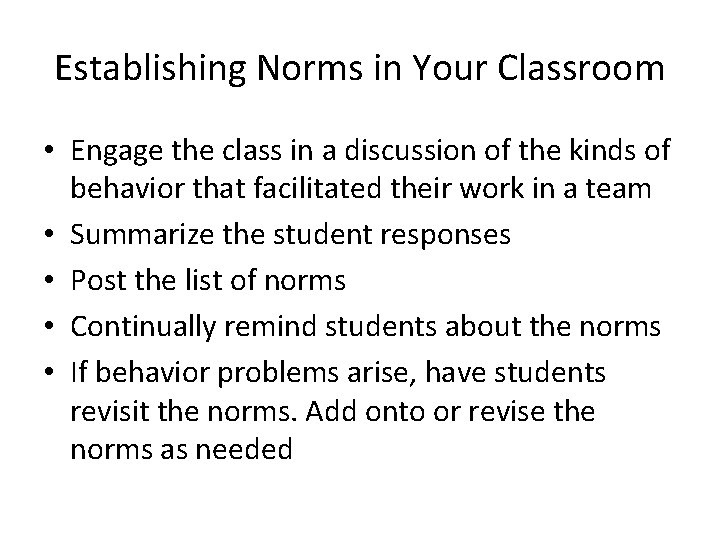 Establishing Norms in Your Classroom

• Engage the class in a discussion of the kinds of behavior that facilitated their work in a team
• Summarize the student responses
• Post the list of norms
• Continually remind students about the norms
• If behavior problems arise, have students revisit the norms. Add onto or revise the norms as needed